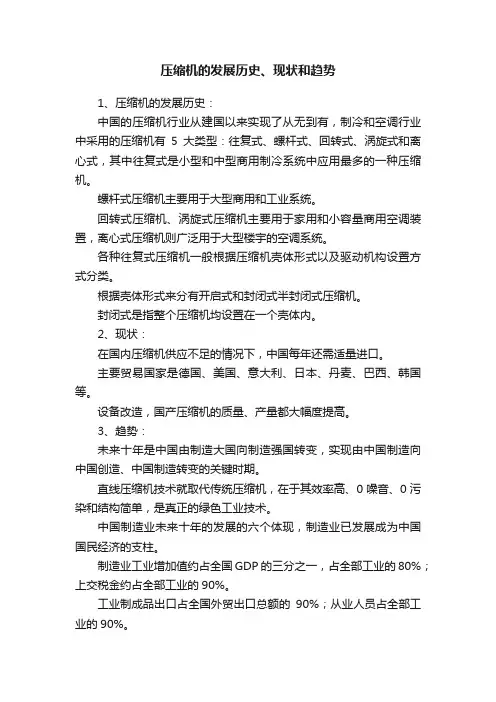 压缩机的发展历史、现状和趋势

1、压缩机的发展历史：

中国的压缩机行业从建国以来实现了从无到有，制冷和空调行业中采用的压缩机有 5 大类型：往复式、螺杆式、回转式、涡旋式和离心式，其中往复式是小型和中型商用制冷系统中应用最多的一种压缩机。

螺杆式压缩机主要用于大型商用和工业系统。

回转式压缩机、涡旋式压缩机主要用于家用和小容量商用空调装置，离心式压缩机则广泛用于大型楼宇的空调系统。

各种往复式压缩机一般根据压缩机壳体形式以及驱动机构设置方式分类。

根据壳体形式来分有开启式和封闭式半封闭式压缩机。

封闭式是指整个压缩机均设置在一个壳体内。

2、现状：

在国内压缩机供应不足的情况下，中国每年还需适量进口。

主要贸易国家是德国、美国、意大利、日本、丹麦、巴西、韩国等。

设备改造，国产压缩机的质量、产量都大幅度提高。

3、趋势：

未来十年是中国由制造大国向制造强国转变，实现由中国制造向中国创造、中国制造转变的关键时期。

直线压缩机技术就取代传统压缩机，在于其效率高、0 噪音、0 污染和结构简单，是真正的绿色工业技术。

中国制造业未来十年的发展的六个体现，制造业已发展成为中国国民经济的支柱。

制造业工业增加值约占全国 GDP 的三分之一，占全部工业的 80%；上交税金约占全部工业的 90%。

工业制成品出口占全国外贸出口总额的 90%；从业人员占全部工业的 90%。